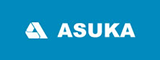 ASUKA